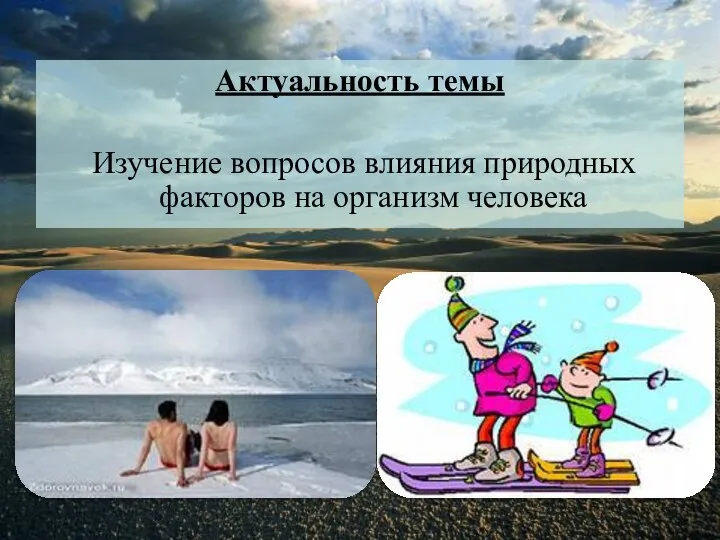 Актуальность темы

Изучение вопросов влияния природных факторов на организм человека

zdorovnavek.ru